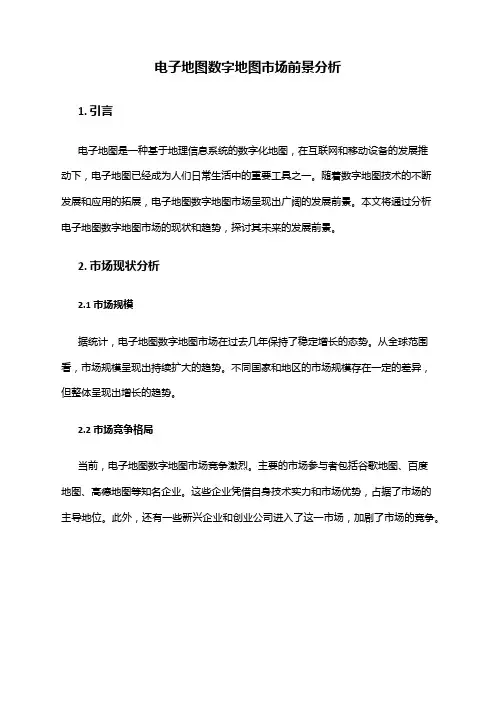 电子地图数字地图市场前景分析

1. 引言

电子地图是一种基于地理信息系统的数字化地图，在互联网和移动设备的发展推动下，电子地图已经成为人们日常生活中的重要工具之一。随着数字地图技术的不断发展和应用的拓展，电子地图数字地图市场呈现出广阔的发展前景。本文将通过分析电子地图数字地图市场的现状和趋势，探讨其未来的发展前景。

2. 市场现状分析

2.1 市场规模

据统计，电子地图数字地图市场在过去几年保持了稳定增长的态势。从全球范围看，市场规模呈现出持续扩大的趋势。不同国家和地区的市场规模存在一定的差异，但整体呈现出增长的趋势。

2.2 市场竞争格局

当前，电子地图数字地图市场竞争激烈。主要的市场参与者包括谷歌地图、百度地图、高德地图等知名企业。这些企业凭借自身技术实力和市场优势，占据了市场的主导地位。此外，还有一些新兴企业和创业公司进入了这一市场，加剧了市场的竞争。